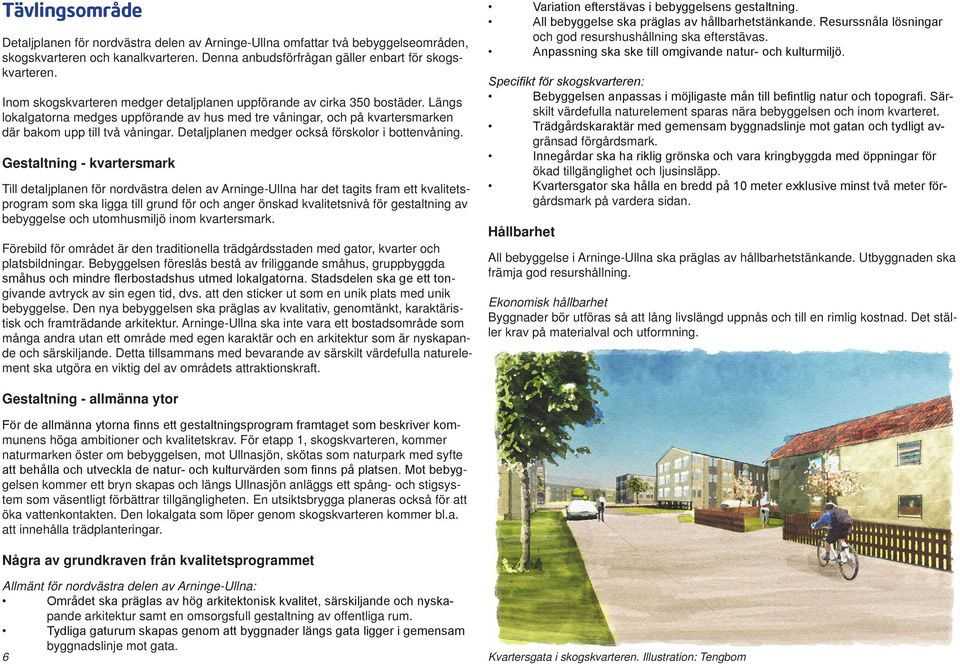 Tävlingsområde

Detaljplanen för nordvästra delen av Arninge-Ullna omfattar två bebyggelseområden, skogskvarteren och kanalkvarteren. Denna anbudsförfrågan gäller enbart för skogskvarteren.

Inom skogskvarteren medger detaljplanen uppförande av cirka 350 bostäder. Längs lokalgatorna medges uppförande av hus med tre våningar, och på kvartersmarken där bakom upp till två våningar. Detaljplanen medger också förskolor i bottenvåning.

Gestaltning - kvartersmark

Till detaljplanen för nordvästra delen av Arninge-Ullna har det tagits fram ett kvalitetsprogram som ska ligga till grund för och anger önskad kvalitetsnivå för gestaltning av bebyggelse och utomhusmiljö inom kvartersmark.

Förebild för området är den traditionella trädgårdsstaden med gator, kvarter och platsbildningar. Bebyggelsen föreslås bestå av friliggande småhus, gruppbyggda småhus och mindre flerbostadshus utmed lokalgatorna. Stadsdelen ska ge ett tongivande avtryck av sin egen tid, dvs. att den sticker ut som en unik plats med unik bebyggelse. Den nya bebyggelsen ska präglas av kvalitativ, genomtänkt, karaktäristisk och framträdande arkitektur. Arninge-Ullna ska inte vara ett bostadsområde som många andra utan ett område med egen karaktär och en arkitektur som är nyskapande och särskiljande. Detta tillsammans med bevarande av särskilt värdefulla naturelement ska utgöra en viktig del av områdets attraktionskraft.

Gestaltning - allmänna ytor

För de allmänna ytorna finns ett gestaltningsprogram framtaget som beskriver kommunens höga ambitioner och kvalitetskrav. För etapp 1, skogskvarteren, kommer naturmarken öster om bebyggelsen, mot Ullnasjön, skötas som naturpark med syfte att behålla och utveckla de natur- och kulturvärden som finns på platsen. Mot bebyggelsen kommer ett bryn skapas och längs Ullnasjön anläggs ett spång- och stigsystem som väsentligt förbättrar tillgängligheten. En utsiktsbrygga planeras också för att öka vattenkontakten. Den lokalgata som löper genom skogskvarteren kommer bl.a. att innehålla trädplanteringar.

Några av grundkraven från kvalitetsprogrammet

Allmänt för nordvästra delen av Arninge-Ullna:
• Området ska präglas av hög arkitektonisk kvalitet, särskiljande och nyskapande arkitektur samt en omsorgsfull gestaltning av offentliga rum.
• Tydliga gaturum skapas genom att byggnader längs gata ligger i gemensam byggnadslinje mot gata.

6

• Variation eftersträvas i bebyggelsens gestaltning.
• All bebyggelse ska präglas av hållbarhetstänkande. Resurssnåla lösningar och god resurshushållning ska eftersträvas.
• Anpassning ska ske till omgivande natur- och kulturmiljö.

Specifikt för skogskvarteren:
• Bebyggelsen anpassas i möjligaste mån till befintlig natur och topografi. Särskilt värdefulla naturelement sparas nära bebyggelsen och inom kvarteret.
• Trädgårdskaraktär med gemensam byggnadslinje mot gatan och tydligt avgränsad förgårdsmark.
• Innegårdar ska ha riklig grönska och vara kringbyggda med öppningar för ökad tillgänglighet och ljusinsläpp.
• Kvartersgator ska hålla en bredd på 10 meter exklusive minst två meter förgårdsmark på vardera sidan.

Hållbarhet

All bebyggelse i Arninge-Ullna ska präglas av hållbarhetstänkande. Utbyggnaden ska främja god resurshållning.

Ekonomisk hållbarhet
Byggnader bör utföras så att lång livslängd uppnås och till en rimlig kostnad. Det ställer krav på materialval och utformning.

Kvartersgata i skogskvarteren. Illustration: Tengbom